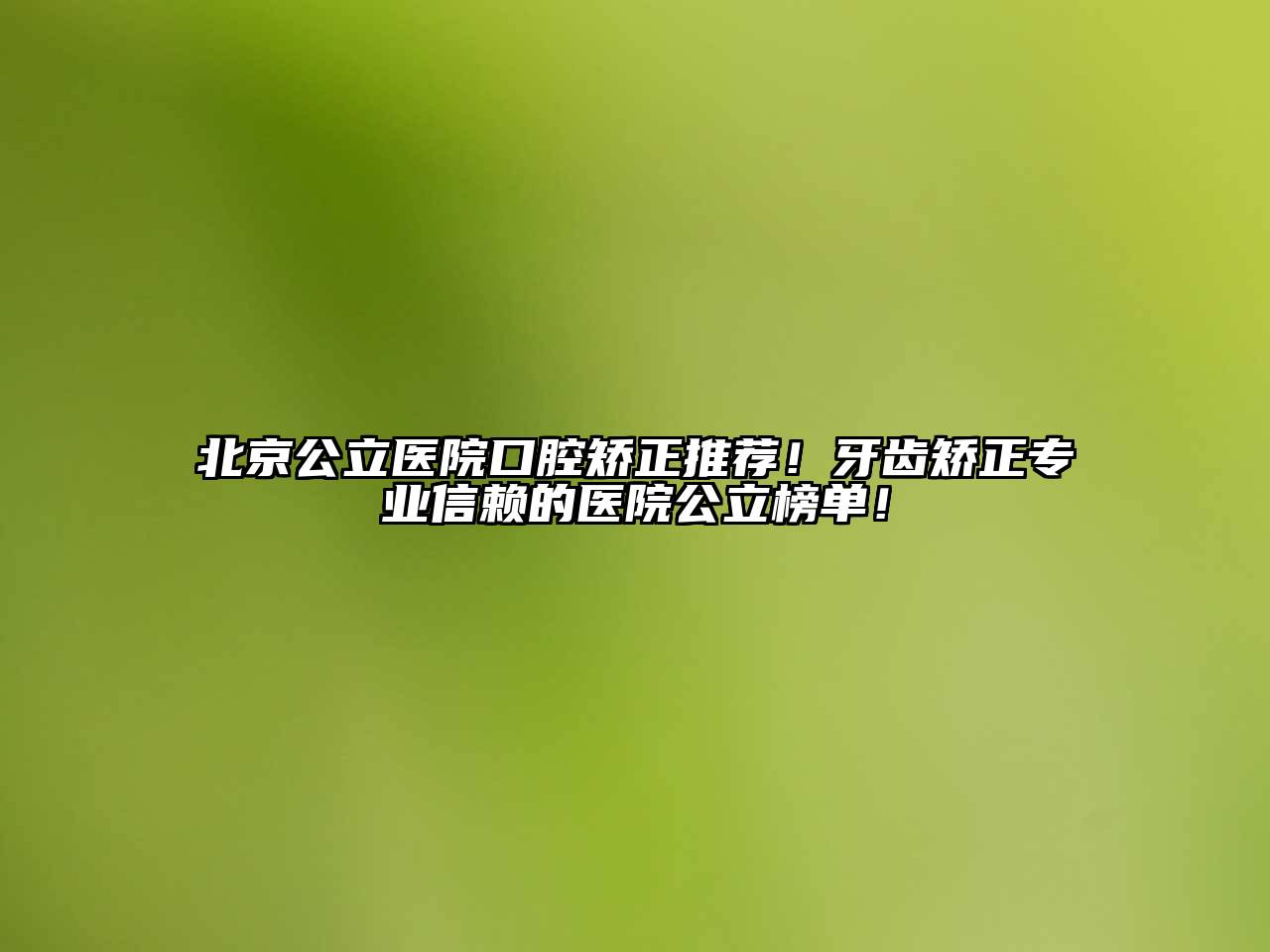 北京公立医院口腔矫正推荐！牙齿矫正专业信赖的医院公立榜单！